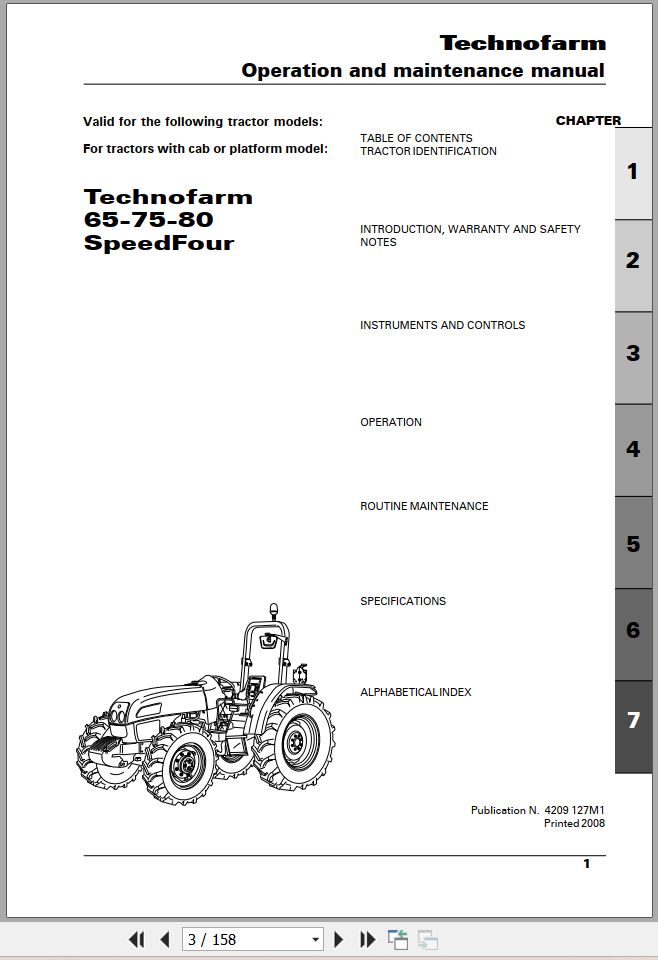 Technofarm
Operation and maintenance manual

Valid for the following tractor models:

For tractors with cab or platform model:

Technofarm
65-75-80
SpeedFour

CHAPTER

TABLE OF CONTENTS
TRACTOR IDENTIFICATION

1

INTRODUCTION, WARRANTY AND SAFETY NOTES

2

INSTRUMENTS AND CONTROLS

3

OPERATION

4

ROUTINE MAINTENANCE

5

SPECIFICATIONS

6

ALPHABETICAL INDEX

7

Publication N. 4209 127M1
Printed 2008

1

3 / 158